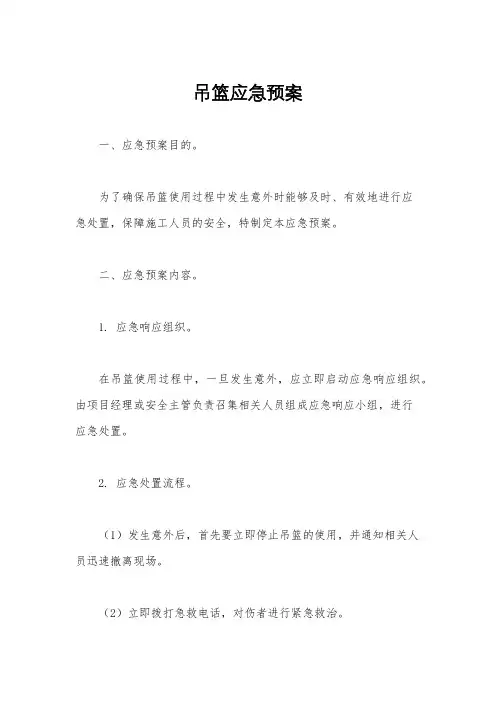 吊篮应急预案

一、应急预案目的。

为了确保吊篮使用过程中发生意外时能够及时、有效地进行应急处置，保障施工人员的安全，特制定本应急预案。

二、应急预案内容。

1. 应急响应组织。

在吊篮使用过程中，一旦发生意外，应立即启动应急响应组织。由项目经理或安全主管负责召集相关人员组成应急响应小组，进行应急处置。

2. 应急处置流程。

（1）发生意外后，首先要立即停止吊篮的使用，并通知相关人员迅速撤离现场。

（2）立即拨打急救电话，对伤者进行紧急救治。